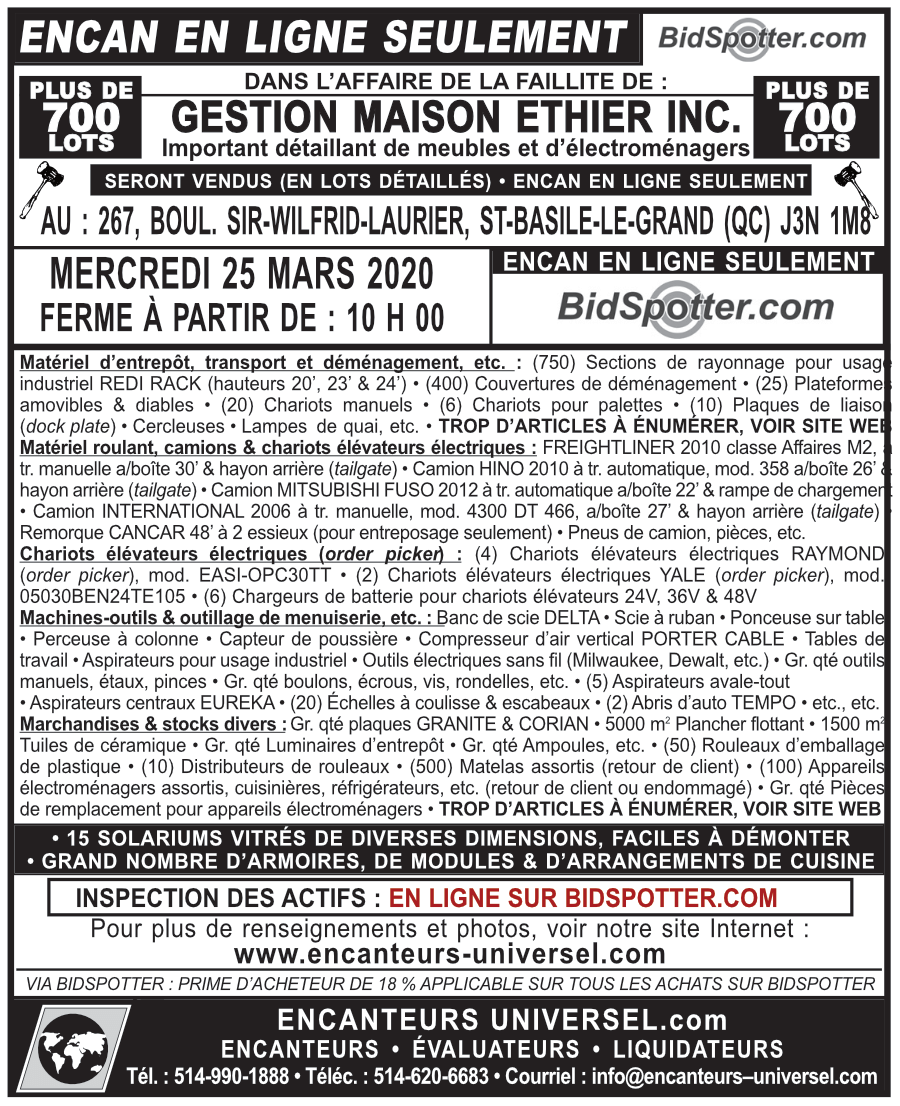 ENCAN EN LIGNE SEULEMENT

BidSpotter.com

PLUS DE 700 LOTS

DANS L'AFFAIRE DE LA FAILLITE DE :

GESTION MAISON ETHIER INC.

Important détaillant de meubles et d'électroménagers

PLUS DE 700 LOTS

SERONT VENDUS (EN LOTS DÉTAILLÉS) • ENCAN EN LIGNE SEULEMENT

AU : 267, BOUL. SIR-WILFRID-LAURIER, ST-BASILE-LE-GRAND (QC) J3N 1M8

MERCREDI 25 MARS 2020
FERME À PARTIR DE : 10 H 00

ENCAN EN LIGNE SEULEMENT

BidSpotter.com

Matériel d'entrepôt, transport et déménagement, etc. : (750) Sections de rayonnage pour usage industriel REDI RACK (hauteurs 20', 23' & 24') • (400) Couvertures de déménagement • (25) Plateformes amovibles & diables • (20) Chariots manuels • (6) Chariots pour palettes • (10) Plaques de liaison (dock plate) • Cercleuses • Lampes de quai, etc. • TROP D'ARTICLES À ÉNUMÉRER, VOIR SITE WEB
Matériel roulant, camions & chariots élévateurs électriques : FREIGHTLINER 2010 classe Affaires M2, à tr. manuelle a/boîte 30' & hayon arrière (tailgate) • Camion HINO 2010 à tr. automatique, mod. 358 a/boîte 26' & hayon arrière (tailgate) • Camion MITSUBISHI FUSO 2012 à tr. automatique a/boîte 22' & rampe de chargement • Camion INTERNATIONAL 2006 à tr. manuelle, mod. 4300 DT 466, a/boîte 27' & hayon arrière (tailgate) • Remorque CANCAR 48' à 2 essieux (pour entreposage seulement) • Pneus de camion, pièces, etc.
Chariots élévateurs électriques (order picker) : (4) Chariots élévateurs électriques RAYMOND (order picker), mod. EASI-OPC30TT • (2) Chariots élévateurs électriques YALE (order picker), mod. 05030BEN24TE105 • (6) Chargeurs de batterie pour chariots élévateurs 24V, 36V & 48V
Machines-outils & outillage de menuiserie, etc. : Banc de scie DELTA • Scie à ruban • Ponceuse sur table • Perceuse à colonne • Capteur de poussière • Compresseur d'air vertical PORTER CABLE • Tables de travail • Aspirateurs pour usage industriel • Outils électriques sans fil (Milwaukee, Dewalt, etc.) • Gr. qté outils manuels, étaux, pinces • Gr. qté boulons, écrous, vis, rondelles, etc. • (5) Aspirateurs avale-tout • Aspirateurs centraux EUREKA • (20) Échelles à coulisse & escabeaux • (2) Abris d'auto TEMPO • etc., etc.
Marchandises & stocks divers : Gr. qté plaques GRANITE & CORIAN • 5000 m$^2$ Plancher flottant • 1500 m$^2$ Tuiles de céramique • Gr. qté Luminaires d'entrepôt • Gr. qté Ampoules, etc. • (50) Rouleaux d'emballage de plastique • (10) Distributeurs de rouleaux • (500) Matelas assortis (retour de client) • (100) Appareils électroménagers assortis, cuisinières, réfrigérateurs, etc. (retour de client ou endommagé) • Gr. qté Pièces de remplacement pour appareils électroménagers • TROP D'ARTICLES À ÉNUMÉRER, VOIR SITE WEB

• 15 SOLARIUMS VITRÉS DE DIVERSES DIMENSIONS, FACILES À DÉMONTER
• GRAND NOMBRE D'ARMOIRES, DE MODULES & D'ARRANGEMENTS DE CUISINE

INSPECTION DES ACTIFS : EN LIGNE SUR BIDSPOTTER.COM

Pour plus de renseignements et photos, voir notre site Internet :
www.encanteurs-universel.com

VIA BIDSPOTTER : PRIME D'ACHETEUR DE 18 % APPLICABLE SUR TOUS LES ACHATS SUR BIDSPOTTER

ENCANTEURS UNIVERSEL.com
ENCANTEURS • ÉVALUATEURS • LIQUIDATEURS
Tél. : 514-990-1888 • Téléc. : 514-620-6683 • Courriel : info@encanteurs–universel.com